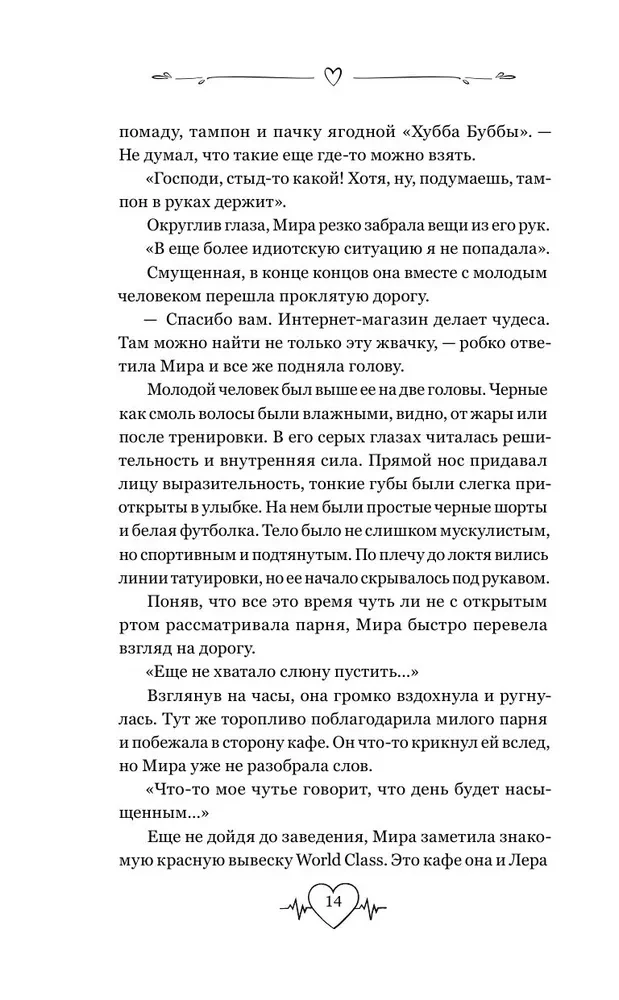 помаду, тампон и пачку ягодной «Хубба Буббы». — Не думал, что такие еще где-то можно взять.

«Господи, стыд-то какой! Хотя, ну, подумаешь, тампон в руках держит».

Округлив глаза, Мира резко забрала вещи из его рук.

«В еще более идиотскую ситуацию я не попадала».

Смущенная, в конце концов она вместе с молодым человеком перешла проклятую дорогу.

— Спасибо вам. Интернет-магазин делает чудеса. Там можно найти не только эту жвачку, — робко ответила Мира и все же подняла голову.

Молодой человек был выше ее на две головы. Черные как смоль волосы были влажными, видно, от жары или после тренировки. В его серых глазах читалась решительность и внутренняя сила. Прямой нос придавал лицу выразительность, тонкие губы были слегка приоткрыты в улыбке. На нем были простые черные шорты и белая футболка. Тело было не слишком мускулистым, но спортивным и подтянутым. По плечу до локтя вились линии татуировки, но ее начало скрывалось под рукавом.

Поняв, что все это время чуть ли не с открытым ртом рассматривала парня, Мира быстро перевела взгляд на дорогу.

«Еще не хватало слюну пустить...»

Взглянув на часы, она громко вздохнула и ругнулась. Тут же торопливо поблагодарила милого парня и побежала в сторону кафе. Он что-то крикнул ей вслед, но Мира уже не разобрала слов.

«Что-то мое чутье говорит, что день будет насыщенным...»

Еще не дойдя до заведения, Мира заметила знакомую красную вывеску World Class. Это кафе она и Лера

14